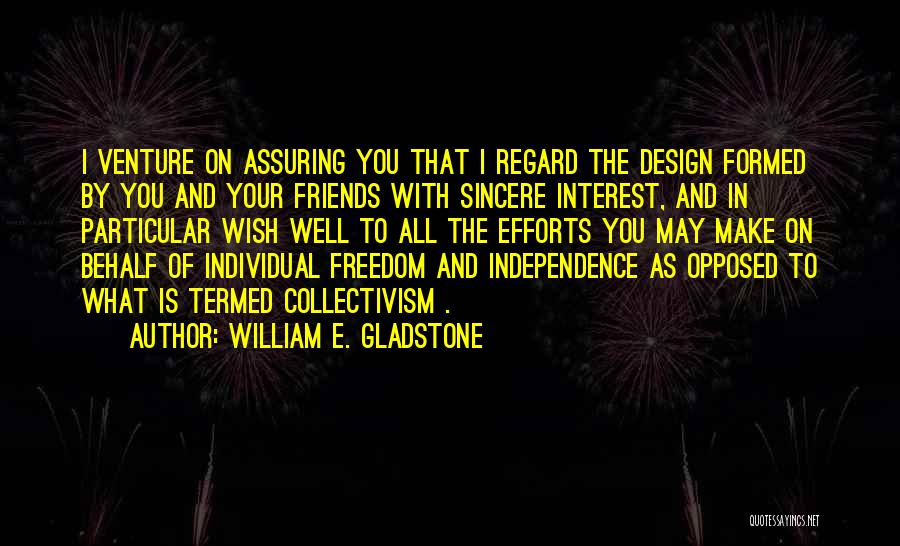 I VENTURE ON ASSURING YOU THAT I REGARD THE DESIGN FORMED BY YOU AND YOUR FRIENDS WITH SINCERE INTEREST, AND IN PARTICULAR WISH WELL TO ALL THE EFFORTS YOU MAY MAKE ON BEHALF OF INDIVIDUAL FREEDOM AND INDEPENDENCE AS OPPOSED TO WHAT IS TERMED COLLECTIVISM .

AUTHOR: WILLIAM E. GLADSTONE

QUOTESSAYINGS.NET